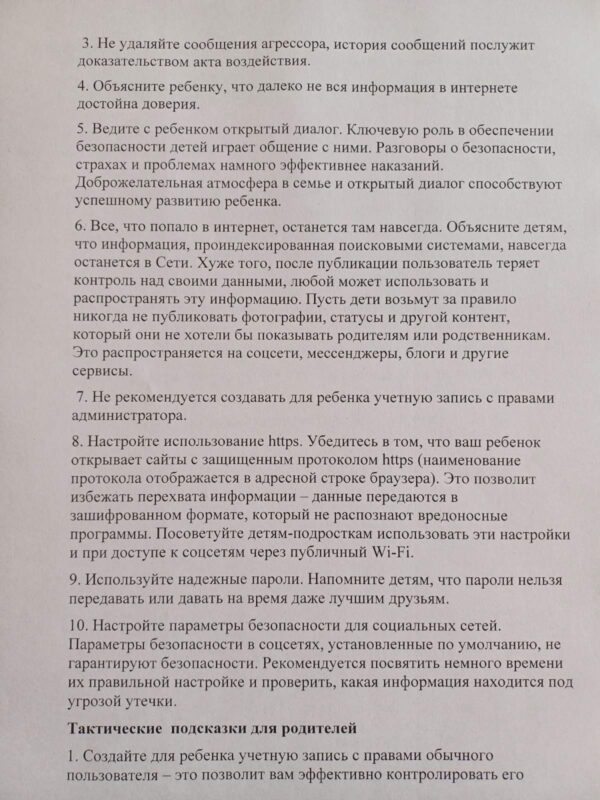 3. Не удаляйте сообщения агрессора, история сообщений послужит доказательством акта воздействия.

4. Объясните ребенку, что далеко не вся информация в интернете достойна доверия.

5. Ведите с ребенком открытый диалог. Ключевую роль в обеспечении безопасности детей играет общение с ними. Разговоры о безопасности, страхах и проблемах намного эффективнее наказаний. Доброжелательная атмосфера в семье и открытый диалог способствуют успешному развитию ребенка.

6. Все, что попало в интернет, останется там навсегда. Объясните детям, что информация, проиндексированная поисковыми системами, навсегда останется в Сети. Хуже того, после публикации пользователь теряет контроль над своими данными, любой может использовать и распространять эту информацию. Пусть дети возьмут за правило никогда не публиковать фотографии, статусы и другой контент, который они не хотели бы показывать родителям или родственникам. Это распространяется на соцсети, мессенджеры, блоги и другие сервисы.

7. Не рекомендуется создавать для ребенка учетную запись с правами администратора.

8. Настройте использование https. Убедитесь в том, что ваш ребенок открывает сайты с защищенным протоколом https (наименование протокола отображается в адресной строке браузера). Это позволит избежать перехвата информации – данные передаются в зашифрованном формате, который не распознают вредоносные программы. Посоветуйте детям-подросткам использовать эти настройки и при доступе к соцсетям через публичный Wi-Fi.

9. Используйте надежные пароли. Напомните детям, что пароли нельзя передавать или давать на время даже лучшим друзьям.

10. Настройте параметры безопасности для социальных сетей. Параметры безопасности в соцсетях, установленные по умолчанию, не гарантируют безопасности. Рекомендуется посвятить немного времени их правильной настройке и проверить, какая информация находится под угрозой утечки.

Тактические подсказки для родителей

1. Создайте для ребенка учетную запись с правами обычного пользователя – это позволит вам эффективно контролировать его